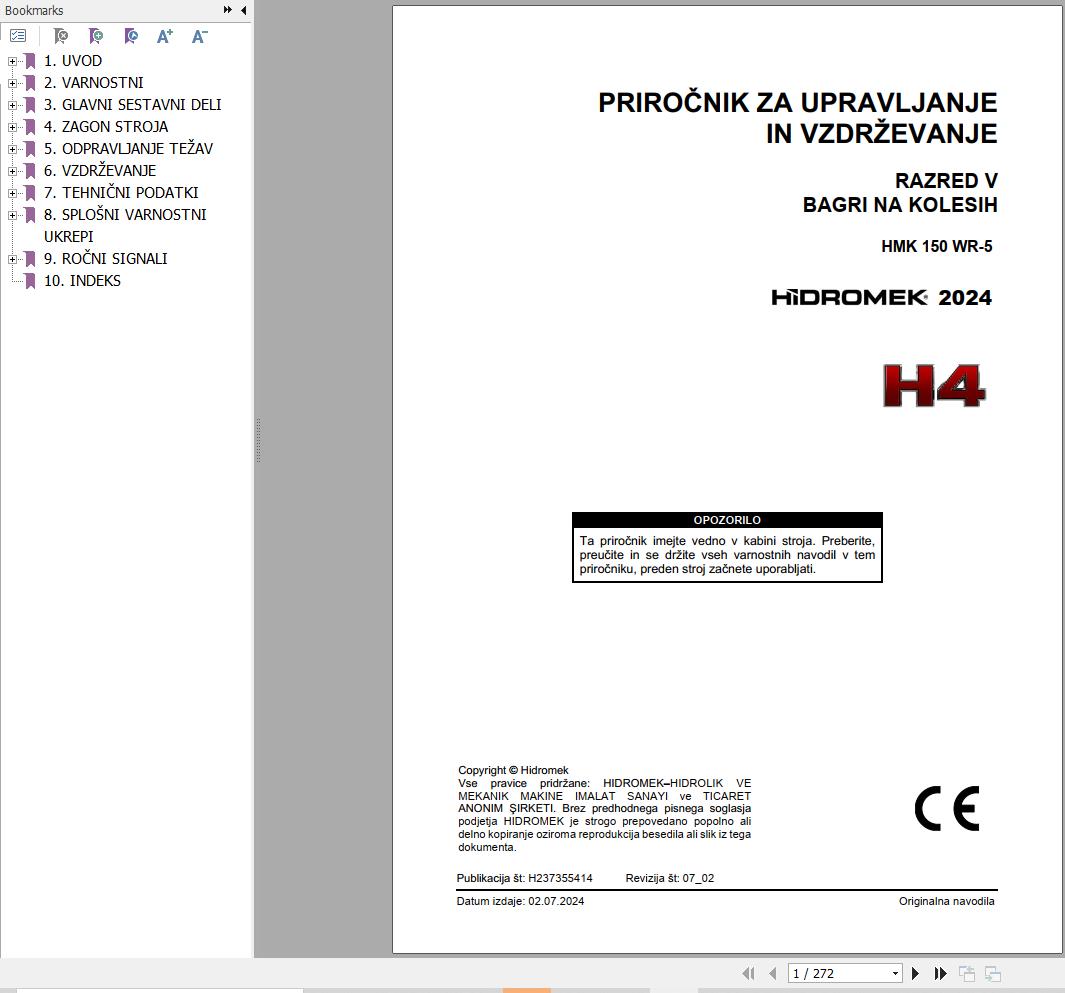 Bookmarks

1. UVOD
2. VARNOSTNI
3. GLAVNI SESTAVNI DELI
4. ZAGON STROJA
5. ODPRAVLJANJE TEŽAV
6. VZDRŽEVANJE
7. TEHNIČNI PODATKI
8. SPLOŠNI VARNOSTNI UKREPI
9. ROČNI SIGNALI
10. INDEKS

PRIROČNIK ZA UPRAVLJANJE IN VZDRŽEVANJE

RAZRED V
BAGRI NA KOLESIH

HMK 150 WR-5

HİDROMEK 2024

H4

OPOZORILO
Ta priročnik imejte vedno v kabini stroja. Preberite, preučite in se držite vseh varnostnih navodil v tem priročniku, preden stroj začnete uporabljati.

Copyright © Hidromek
Vse pravice pridržane: HIDROMEK–HIDROLIK VE MEKANIK MAKINE IMALAT SANAYI ve TICARET ANONIM ŞIRKETI. Brez predhodnega pisnega soglasja podjetja HIDROMEK je strogo prepovedano popolno ali delno kopiranje oziroma reprodukcija besedila ali slik iz tega dokumenta.

CE

Publikacija št: H237355414 Revizija št: 07_02

Datum izdaje: 02.07.2024 Originalna navodila

1 / 272